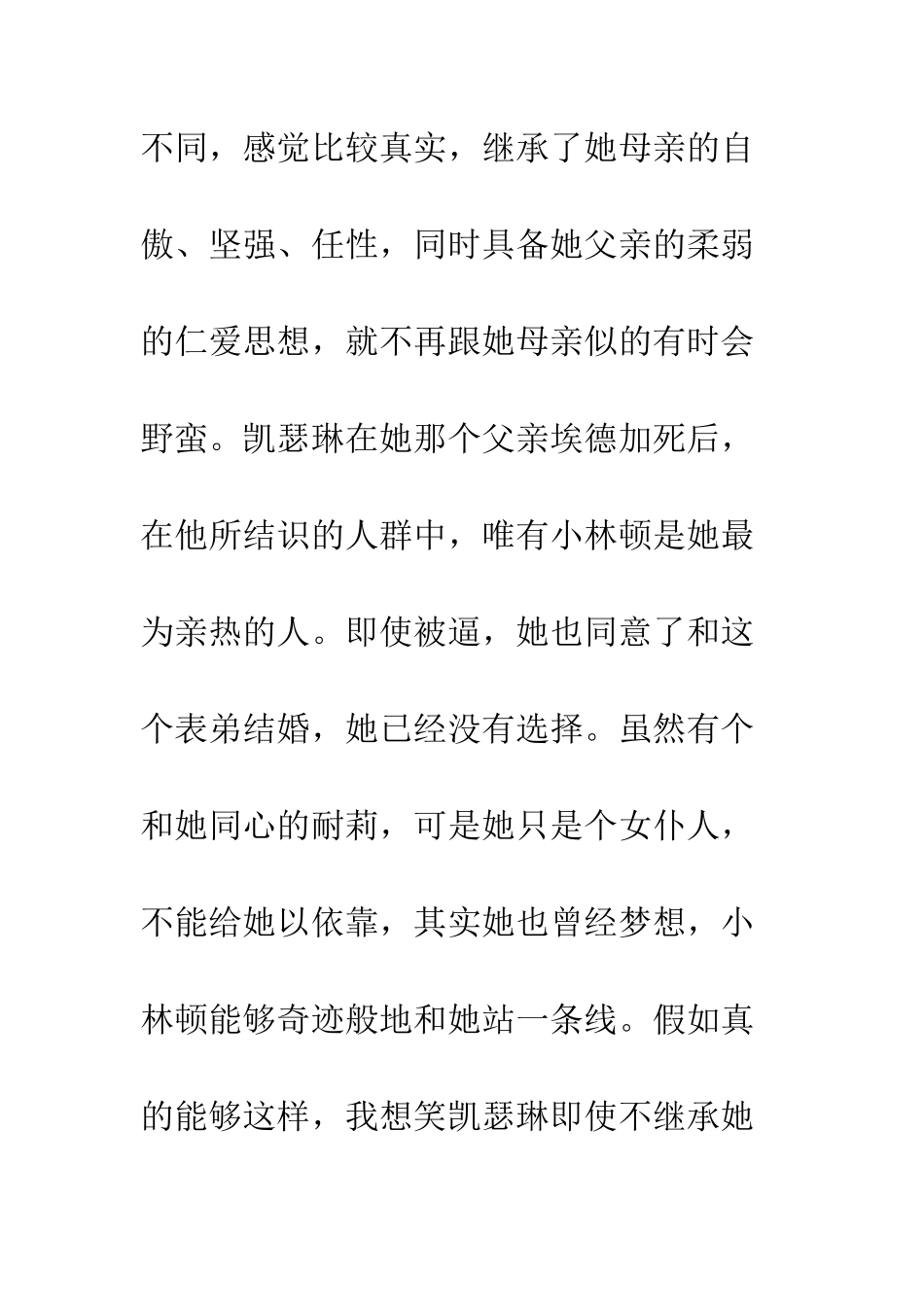 不同，感觉比较真实，继承了她母亲的自傲、坚强、任性，同时具备她父亲的柔弱的仁爱思想，就不再跟她母亲似的有时会野蛮。凯瑟琳在她那个父亲埃德加死后，在他所结识的人群中，唯有小林顿是她最为亲热的人。即使被逼，她也同意了和这个表弟结婚，她已经没有选择。虽然有个和她同心的耐莉，可是她只是个女仆人，不能给她以依靠，其实她也曾经梦想，小林顿能够奇迹般地和她站一条线。假如真的能够这样，我想笑凯瑟琳即使不继承她